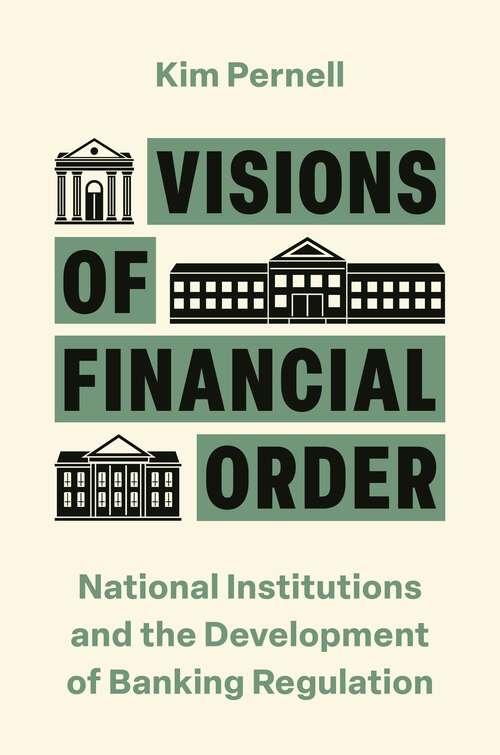 Kim Pernell

VISIONS OF FINANCIAL ORDER

National Institutions and the Development of Banking Regulation